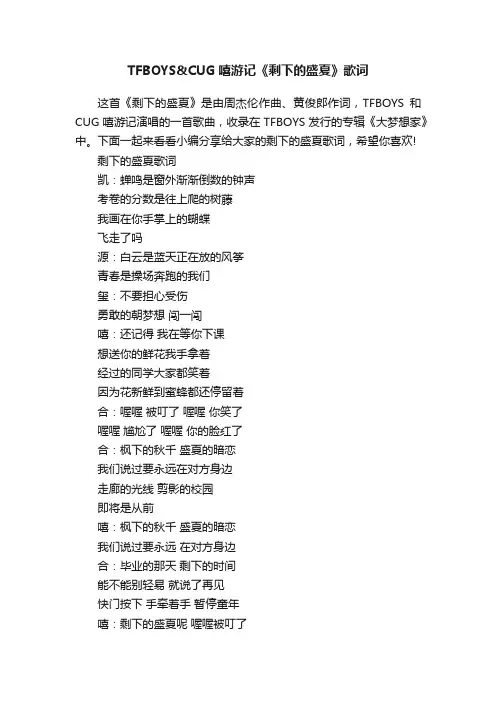 TFBOYS&CUG 嘻游记《剩下的盛夏》歌词

这首《剩下的盛夏》是由周杰伦作曲、黄俊郎作词，TFBOYS 和 CUG 嘻游记演唱的一首歌曲，收录在 TFBOYS 发行的专辑《大梦想家》中。下面一起来看看小编分享给大家的剩下的盛夏歌词，希望你喜欢!

剩下的盛夏歌词
凯：蝉鸣是窗外渐渐倒数的钟声
考卷的分数是往上爬的树藤
我画在你手掌上的蝴蝶
飞走了吗
源：白云是蓝天正在放的风筝
青春是操场奔跑的我们
玺：不要担心受伤
勇敢的朝梦想 闯一闯
嘻：还记得 我在等你下课
想送你的鲜花我手拿着
经过的同学大家都笑着
因为花新鲜到蜜蜂都还停留着
合：喔喔 被叮了 喔喔 你笑了
喔喔 尴尬了 喔喔 你的脸红了
合：枫下的秋千 盛夏的暗恋
我们说过要永远在对方身边
走廊的光线 剪影的校园
即将是从前
嘻：枫下的秋千 盛夏的暗恋
我们说过要永远 在对方身边
合：毕业的那天 剩下的时间
能不能别轻易 就说了再见
快门按下 手牵着手 暂停童年
嘻：剩下的盛夏呢 喔喔被叮了